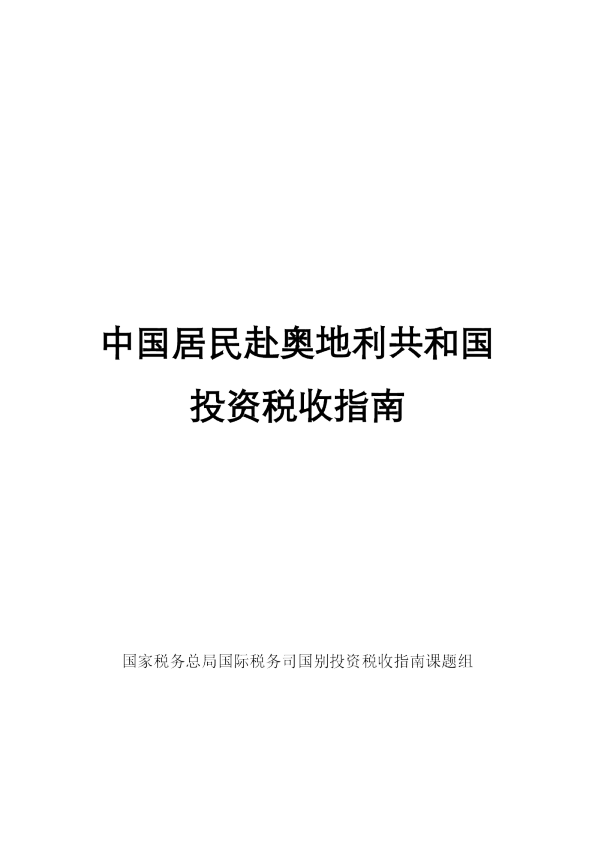 中国居民赴奥地利共和国
投资税收指南

国家税务总局国际税务司国别投资税收指南课题组